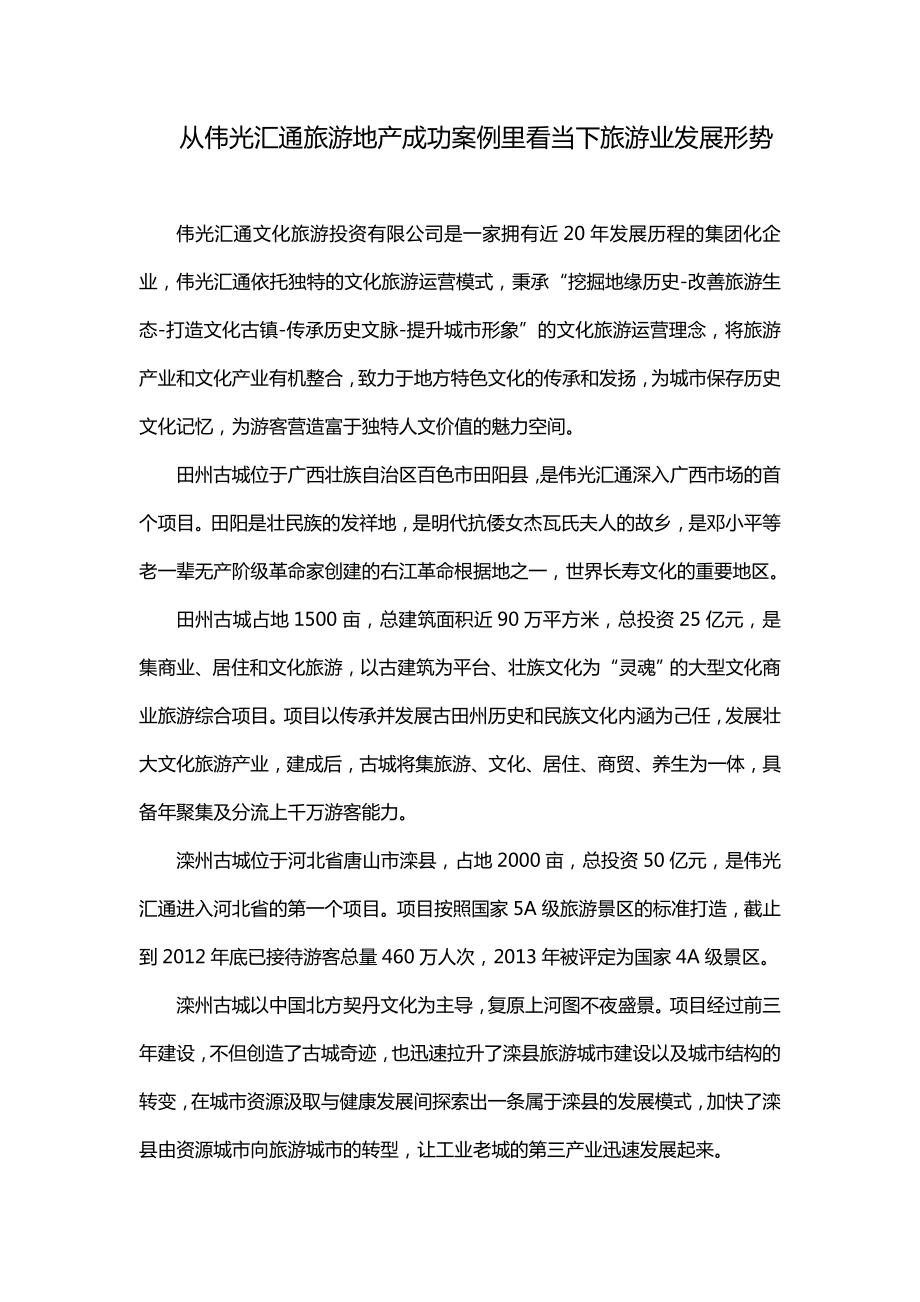 从伟光汇通旅游地产成功案例里看当下旅游业发展形势

伟光汇通文化旅游投资有限公司是一家拥有近 20 年发展历程的集团化企业，伟光汇通依托独特的文化旅游运营模式，秉承“挖掘地缘历史-改善旅游生态-打造文化古镇-传承历史文脉-提升城市形象”的文化旅游运营理念，将旅游产业和文化产业有机整合，致力于地方特色文化的传承和发扬，为城市保存历史文化记忆，为游客营造富于独特人文价值的魅力空间。

田州古城位于广西壮族自治区百色市田阳县，是伟光汇通深入广西市场的首个项目。田阳是壮民族的发祥地，是明代抗倭女杰瓦氏夫人的故乡，是邓小平等老一辈无产阶级革命家创建的右江革命根据地之一，世界长寿文化的重要地区。

田州古城占地 1500 亩，总建筑面积近 90 万平方米，总投资 25 亿元，是集商业、居住和文化旅游，以古建筑为平台、壮族文化为“灵魂”的大型文化商业旅游综合项目。项目以传承并发展古田州历史和民族文化内涵为己任，发展壮大文化旅游产业，建成后，古城将集旅游、文化、居住、商贸、养生为一体，具备年聚集及分流上千万游客能力。

滦州古城位于河北省唐山市滦县，占地 2000 亩，总投资 50 亿元，是伟光汇通进入河北省的第一个项目。项目按照国家 5A 级旅游景区的标准打造，截止到 2012 年底已接待游客总量 460 万人次，2013 年被评定为国家 4A 级景区。

滦州古城以中国北方契丹文化为主导，复原上河图不夜盛景。项目经过前三年建设，不但创造了古城奇迹，也迅速拉升了滦县旅游城市建设以及城市结构的转变，在城市资源汲取与健康发展间探索出一条属于滦县的发展模式，加快了滦县由资源城市向旅游城市的转型，让工业老城的第三产业迅速发展起来。